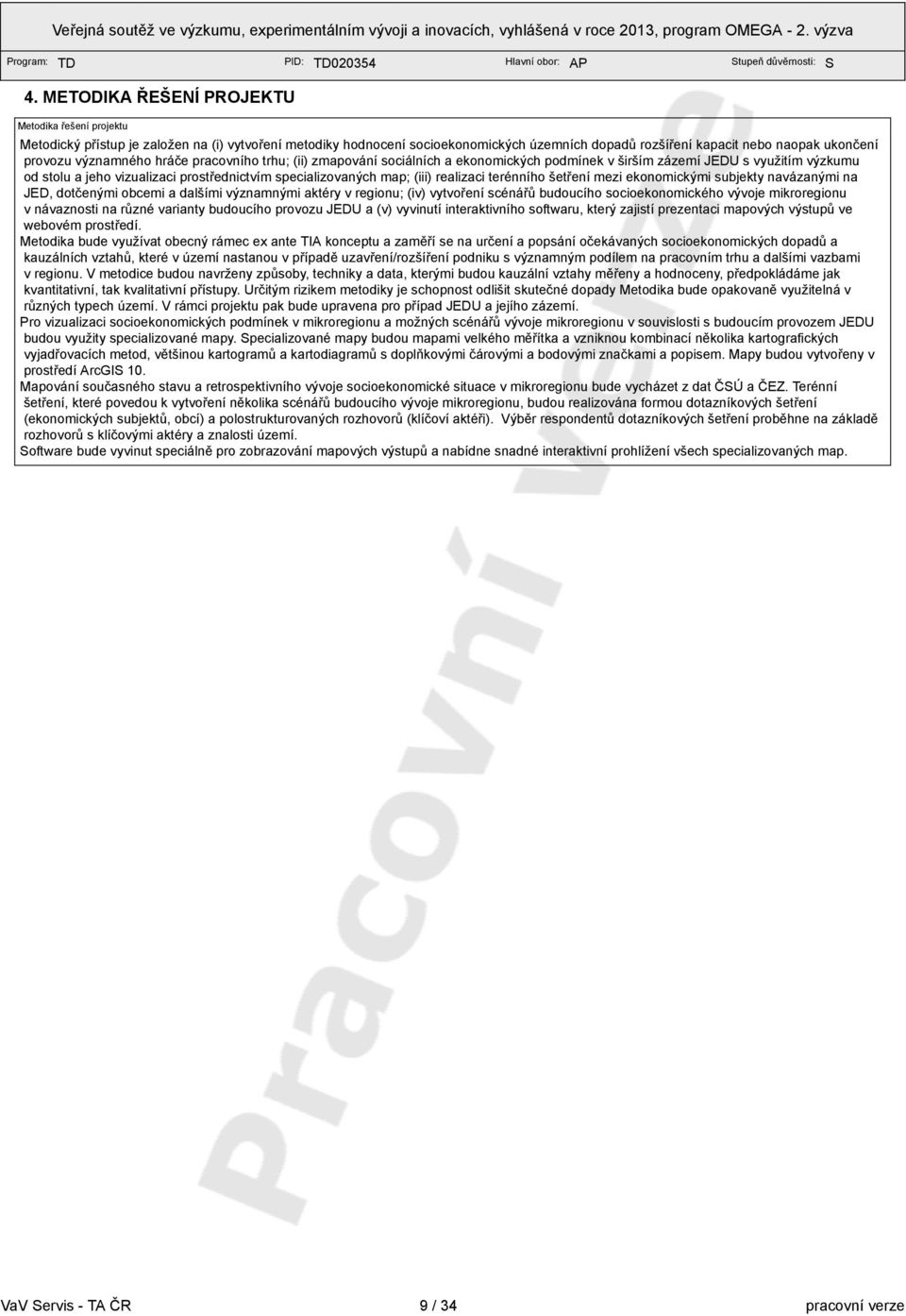 Veřejná soutěž ve výzkumu, experimentálním vývoji a inovacích, vyhlášená v roce 2013, program OMEGA - 2. výzva

Program: TD PID: TD020354 Hlavní obor: AP Stupeň důvěrnosti: S

4. METODIKA ŘEŠENÍ PROJEKTU

Metodika řešení projektu

Metodický přístup je založen na (i) vytvoření metodiky hodnocení socioekonomických územních dopadů rozšíření kapacit nebo naopak ukončení provozu významného hráče pracovního trhu; (ii) zmapování sociálních a ekonomických podmínek v širším zázemí JEDU s využitím výzkumu od stolu a jeho vizualizaci prostřednictvím specializovaných map; (iii) realizaci terénního šetření mezi ekonomickými subjekty navázanými na JED, dotčenými obcemi a dalšími významnými aktéry v regionu; (iv) vytvoření scénářů budoucího socioekonomického vývoje mikroregionu v návaznosti na různé varianty budoucího provozu JEDU a (v) vyvinutí interaktivního softwaru, který zajistí prezentaci mapových výstupů ve webovém prostředí.
Metodika bude využívat obecný rámec ex ante TIA konceptu a zaměří se na určení a popsání očekávaných socioekonomických dopadů a kauzálních vztahů, které v území nastanou v případě uzavření/rozšíření podniku s významným podílem na pracovním trhu a dalšími vazbami v regionu. V metodice budou navrženy způsoby, techniky a data, kterými budou kauzální vztahy měřeny a hodnoceny, předpokládáme jak kvantitativní, tak kvalitativní přístupy. Určitým rizikem metodiky je schopnost odlišit skutečné dopady Metodika bude opakovaně využitelná v různých typech území. V rámci projektu pak bude upravena pro případ JEDU a jejího zázemí.
Pro vizualizaci socioekonomických podmínek v mikroregionu a možných scénářů vývoje mikroregionu v souvislosti s budoucím provozem JEDU budou využity specializované mapy. Specializované mapy budou mapami velkého měřítka a vzniknou kombinací několika kartografických vyjadřovacích metod, většinou kartogramů a kartodiagramů s doplňkovými čárovými a bodovými značkami a popisem. Mapy budou vytvořeny v prostředí ArcGIS 10.
Mapování současného stavu a retrospektivního vývoje socioekonomické situace v mikroregionu bude vycházet z dat ČSÚ a ČEZ. Terénní šetření, které povedou k vytvoření několika scénářů budoucího vývoje mikroregionu, budou realizována formou dotazníkových šetření (ekonomických subjektů, obcí) a polostrukturovaných rozhovorů (klíčoví aktéři). Výběr respondentů dotazníkových šetření proběhne na základě rozhovorů s klíčovými aktéry a znalosti území.
Software bude vyvinut speciálně pro zobrazování mapových výstupů a nabídne snadné interaktivní prohlížení všech specializovaných map.

Pracovní verze

VaV Servis - TA ČR 9 / 34 pracovní verze